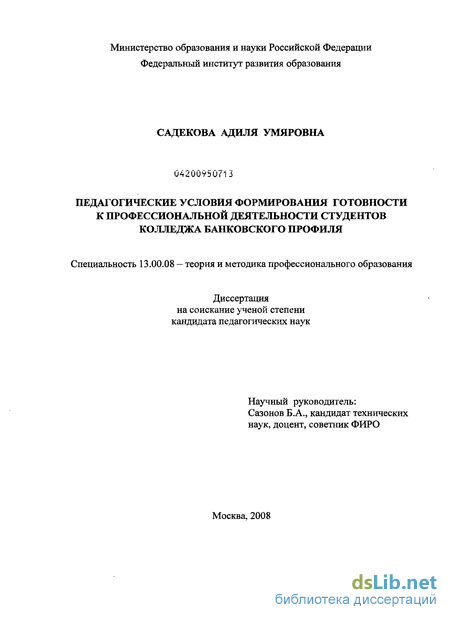 Министерство образования и науки Российской Федерации
Федеральный институт развития образования

САДЕКОВА АДИЛЯ УМЯРОВНА

04200950713

ПЕДАГОГИЧЕСКИЕ УСЛОВИЯ ФОРМИРОВАНИЯ ГОТОВНОСТИ К ПРОФЕССИОНАЛЬНОЙ ДЕЯТЕЛЬНОСТИ СТУДЕНТОВ КОЛЛЕДЖА БАНКОВСКОГО ПРОФИЛЯ

Специальность 13.00.08 – теория и методика профессионального образования

Диссертация
на соискание ученой степени
кандидата педагогических наук

Научный руководитель:
Сазонов Б.А., кандидат технических наук, доцент, советник ФИРО

Москва, 2008

dsLib.net
библиотека диссертаций